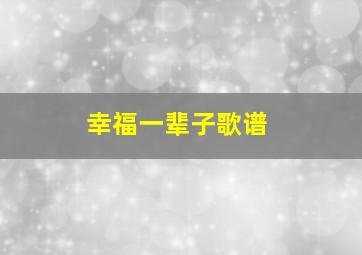 幸福一辈子歌谱